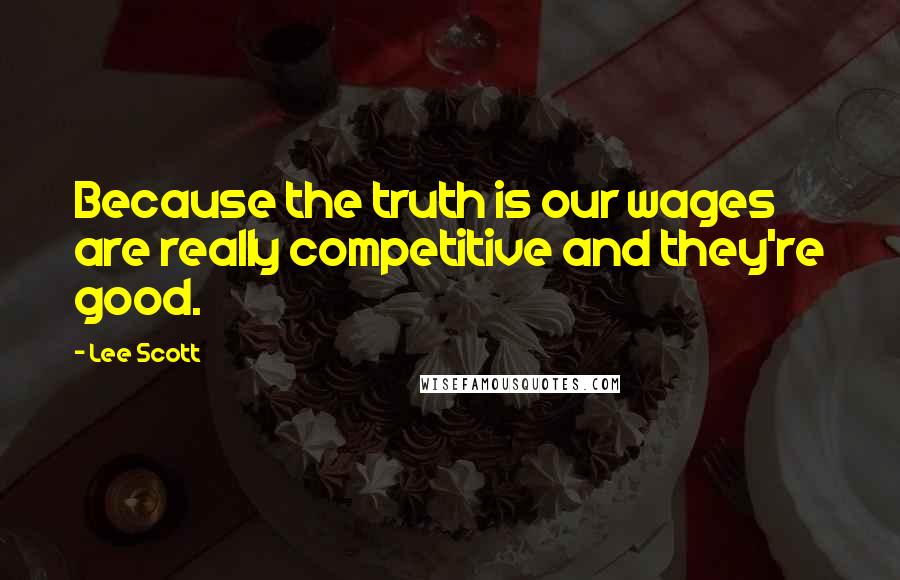 Because the truth is our wages are really competitive and they're good.

- Lee Scott

WISEFAMOUSQUOTES.COM